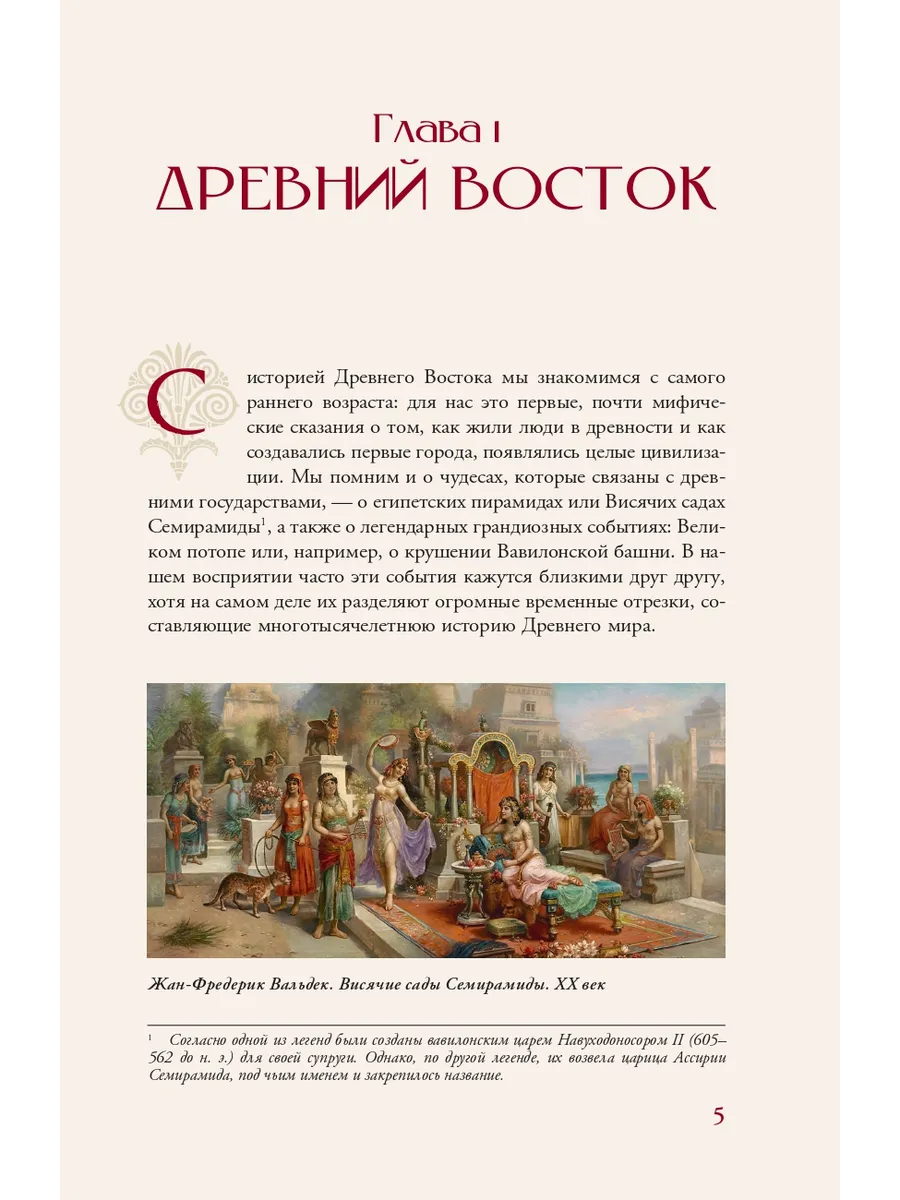 Глава I
ДРЕВНИЙ ВОСТОК

С историей Древнего Востока мы знакомимся с самого раннего возраста: для нас это первые, почти мифические сказания о том, как жили люди в древности и как создавались первые города, появлялись целые цивилизации. Мы помним и о чудесах, которые связаны с древними государствами, — о египетских пирамидах или Висячих садах Семирамиды$^1$, а также о легендарных грандиозных событиях: Великом потопе или, например, о крушении Вавилонской башни. В нашем восприятии часто эти события кажутся близкими друг другу, хотя на самом деле их разделяют огромные временные отрезки, составляющие многотысячелетнюю историю Древнего мира.

Жан-Фредерик Вальдек. Висячие сады Семирамиды. XX век

$^1$ Согласно одной из легенд были созданы вавилонским царем Навуходоносором II (605–562 до н. э.) для своей супруги. Однако, по другой легенде, их возвела царица Ассирии Семирамида, под чьим именем и закрепилось название.

5